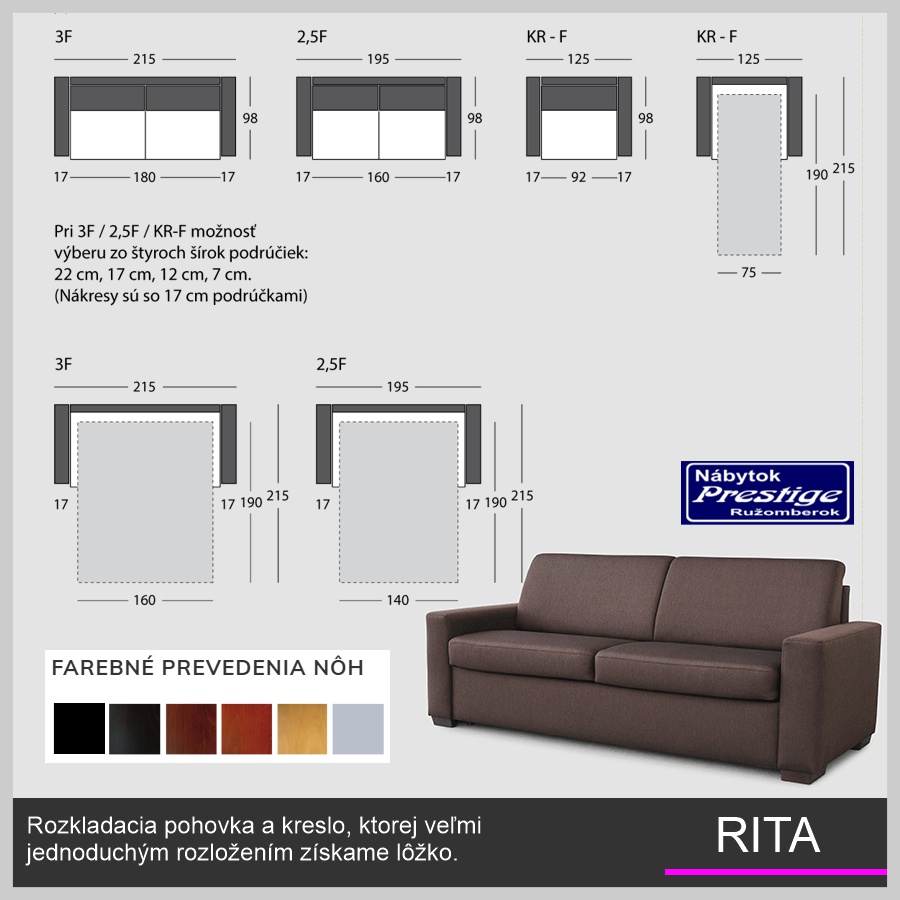 3F

215

98

17 180 17

2,5F

195

98

17 160 17

KR - F

125

98

17 92 17

KR - F

125

190 215

75

Pri 3F / 2,5F / KR-F možnosť výberu zo štyroch šírok podrúčiek: 22 cm, 17 cm, 12 cm, 7 cm. (Nákresy sú so 17 cm podrúčkami)

3F

215

17 17 190 215

160

2,5F

195

17 17 190 215

140

Nábytok Prestige Ružomberok

FAREBNÉ PREVEDENIA NÔH

Rozkladacia pohovka a kreslo, ktorej veľmi jednoduchým rozložením získame lôžko.

RITA